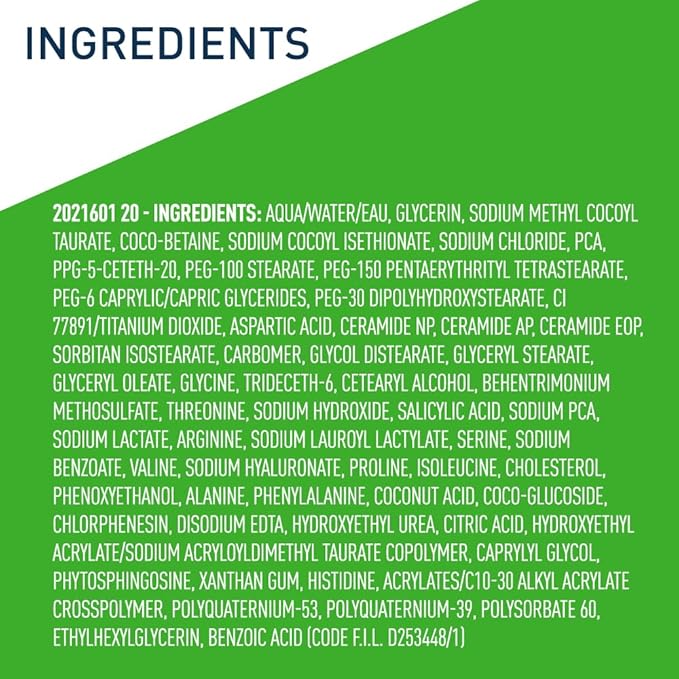 INGREDIENTS

2021601 20 - INGREDIENTS: AQUA/WATER/EAU, GLYCERIN, SODIUM METHYL COCOYL TAURATE, COCO-BETAINE, SODIUM COCOYL ISETHIONATE, SODIUM CHLORIDE, PCA, PPG-5-CETETH-20, PEG-100 STEARATE, PEG-150 PENTAERYTHRITYL TETRASTEARATE, PEG-6 CAPRYLIC/CAPRIC GLYCERIDES, PEG-30 DIPOLYHYDROXYSTEARATE, CI 77891/TITANIUM DIOXIDE, ASPARTIC ACID, CERAMIDE NP, CERAMIDE AP, CERAMIDE EOP, SORBITAN ISOSTEARATE, CARBOMER, GLYCOL DISTEARATE, GLYCERYL STEARATE, GLYCERYL OLEATE, GLYCINE, TRIDECETH-6, CETEARYL ALCOHOL, BEHENTRIMONIUM METHOSULFATE, THREONINE, SODIUM HYDROXIDE, SALICYLIC ACID, SODIUM PCA, SODIUM LACTATE, ARGININE, SODIUM LAUROYL LACTYLATE, SERINE, SODIUM BENZOATE, VALINE, SODIUM HYALURONATE, PROLINE, ISOLEUCINE, CHOLESTEROL, PHENOXYETHANOL, ALANINE, PHENYLALANINE, COCONUT ACID, COCO-GLUCOSIDE, CHLORPHENESIN, DISODIUM EDTA, HYDROXYETHYL UREA, CITRIC ACID, HYDROXYETHYL ACRYLATE/SODIUM ACRYLOYLDIMETHYL TAURATE COPOLYMER, CAPRYLYL GLYCOL, PHYTOSPHINGOSINE, XANTHAN GUM, HISTIDINE, ACRYLATES/C10-30 ALKYL ACRYLATE CROSSPOLYMER, POLYQUATERNIUM-53, POLYQUATERNIUM-39, POLYSORBATE 60, ETHYLHEXYLGLYCERIN, BENZOIC ACID (CODE F.I.L. D253448/1)